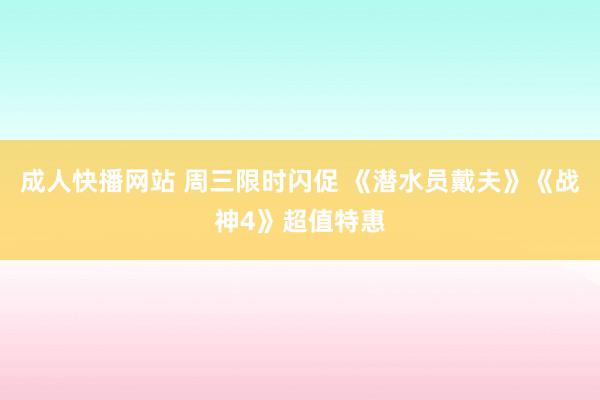 成人快播网站 周三限时闪促 《潜水员戴夫》《战神4》超值特惠